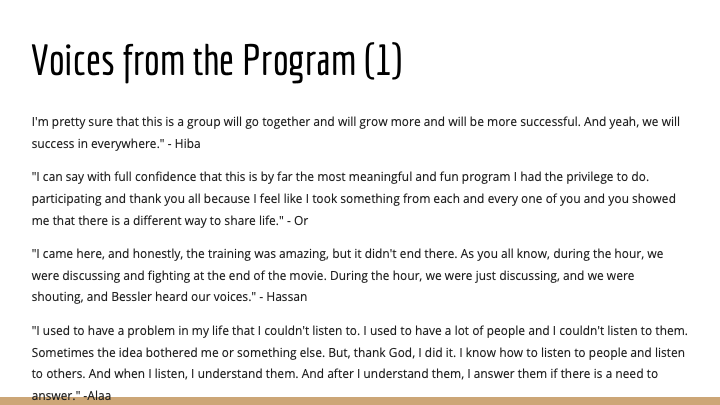 Voices from the Program (1)

I'm pretty sure that this is a group will go together and will grow more and will be more successful. And yeah, we will success in everywhere." - Hiba

"I can say with full confidence that this is by far the most meaningful and fun program I had the privilege to do. participating and thank you all because I feel like I took something from each and every one of you and you showed me that there is a different way to share life." - Or

"I came here, and honestly, the training was amazing, but it didn't end there. As you all know, during the hour, we were discussing and fighting at the end of the movie. During the hour, we were just discussing, and we were shouting, and Bessler heard our voices." - Hassan

"I used to have a problem in my life that I couldn't listen to. I used to have a lot of people and I couldn't listen to them. Sometimes the idea bothered me or something else. But, thank God, I did it. I know how to listen to people and listen to others. And when I listen, I understand them. And after I understand them, I answer them if there is a need to answer." -Alaa